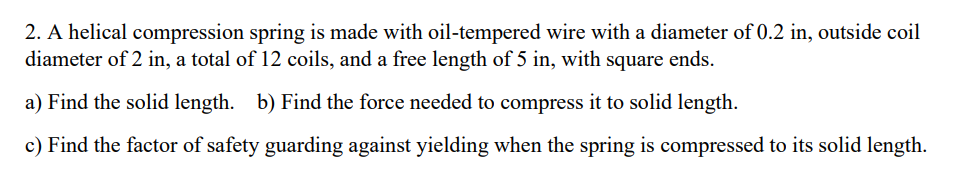 2. A helical compression spring is made with oil-tempered wire with a diameter of 0.2 in, outside coil diameter of 2 in, a total of 12 coils, and a free length of 5 in, with square ends.

a) Find the solid length. b) Find the force needed to compress it to solid length.

c) Find the factor of safety guarding against yielding when the spring is compressed to its solid length.